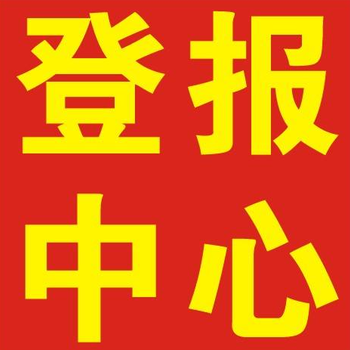 登报
中心